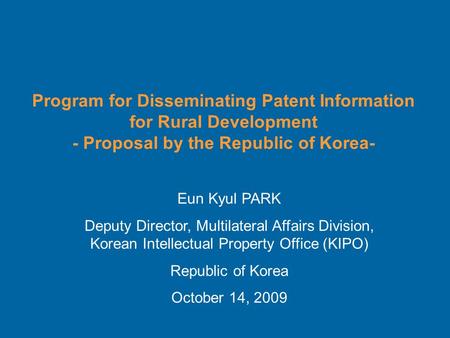 Program for Disseminating Patent Information for Rural Development
- Proposal by the Republic of Korea-

Eun Kyul PARK

Deputy Director, Multilateral Affairs Division, Korean Intellectual Property Office (KIPO)

Republic of Korea

October 14, 2009